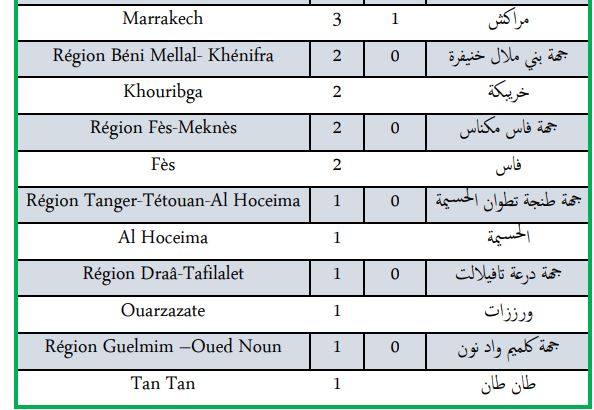 | Marrakech | 3 | 1 | مراكش |
|---|---|---|---|
| Région Béni Mellal- Khénifra | 2 | 0 | جهة بني ملال خنيفرة |
| Khouribga | 2 |  | خريبكة |
| Région Fès-Meknès | 2 | 0 | جهة فاس مكناس |
| Fès | 2 |  | فاس |
| Région Tanger-Tétouan-Al Hoceima | 1 | 0 | جهة طنجة تطوان الحسيمة |
| Al Hoceima | 1 |  | الحسيمة |
| Région Draâ-Tafilalet | 1 | 0 | جهة درعة تافيلالت |
| Ouarzazate | 1 |  | ورززات |
| Région Guelmim –Oued Noun | 1 | 0 | جهة كلميم واد نون |
| Tan Tan | 1 |  | طان طان |